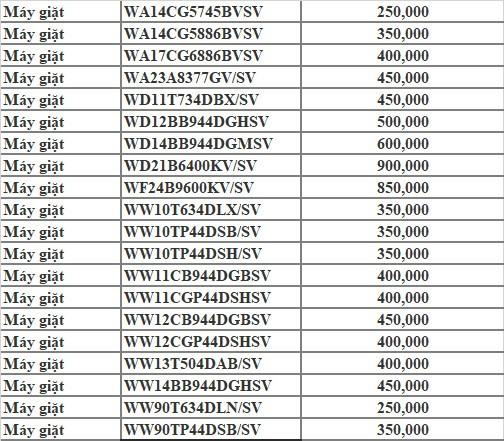 | | | |
|---|---|---|
| Máy giặt | WA14CG5745BVSV | 250,000 |
| Máy giặt | WA14CG5886BVSV | 350,000 |
| Máy giặt | WA17CG6886BVSV | 400,000 |
| Máy giặt | WA23A8377GV/SV | 450,000 |
| Máy giặt | WD11T734DBX/SV | 450,000 |
| Máy giặt | WD12BB944DGHSV | 500,000 |
| Máy giặt | WD14BB944DGMSV | 600,000 |
| Máy giặt | WD21B6400KV/SV | 900,000 |
| Máy giặt | WF24B9600KV/SV | 850,000 |
| Máy giặt | WW10T634DLX/SV | 350,000 |
| Máy giặt | WW10TP44DSB/SV | 350,000 |
| Máy giặt | WW10TP44DSH/SV | 350,000 |
| Máy giặt | WW11CB944DGBSV | 400,000 |
| Máy giặt | WW11CGP44DSHSV | 400,000 |
| Máy giặt | WW12CB944DGBSV | 450,000 |
| Máy giặt | WW12CGP44DSHSV | 400,000 |
| Máy giặt | WW13T504DAB/SV | 400,000 |
| Máy giặt | WW14BB944DGHSV | 450,000 |
| Máy giặt | WW90T634DLN/SV | 250,000 |
| Máy giặt | WW90TP44DSB/SV | 350,000 |